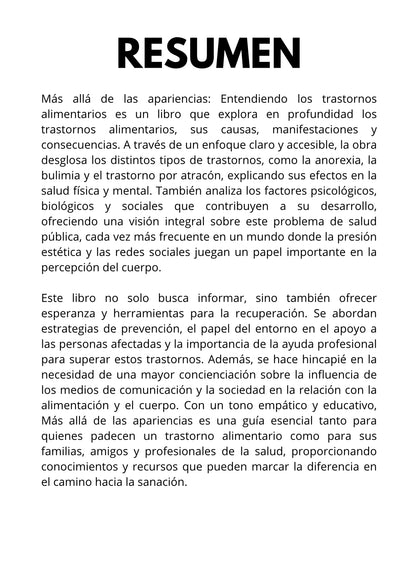 RESUMEN

Más allá de las apariencias: Entendiendo los trastornos alimentarios es un libro que explora en profundidad los trastornos alimentarios, sus causas, manifestaciones y consecuencias. A través de un enfoque claro y accesible, la obra desglosa los distintos tipos de trastornos, como la anorexia, la bulimia y el trastorno por atracón, explicando sus efectos en la salud física y mental. También analiza los factores psicológicos, biológicos y sociales que contribuyen a su desarrollo, ofreciendo una visión integral sobre este problema de salud pública, cada vez más frecuente en un mundo donde la presión estética y las redes sociales juegan un papel importante en la percepción del cuerpo.

Este libro no solo busca informar, sino también ofrecer esperanza y herramientas para la recuperación. Se abordan estrategias de prevención, el papel del entorno en el apoyo a las personas afectadas y la importancia de la ayuda profesional para superar estos trastornos. Además, se hace hincapié en la necesidad de una mayor concienciación sobre la influencia de los medios de comunicación y la sociedad en la relación con la alimentación y el cuerpo. Con un tono empático y educativo, Más allá de las apariencias es una guía esencial tanto para quienes padecen un trastorno alimentario como para sus familias, amigos y profesionales de la salud, proporcionando conocimientos y recursos que pueden marcar la diferencia en el camino hacia la sanación.